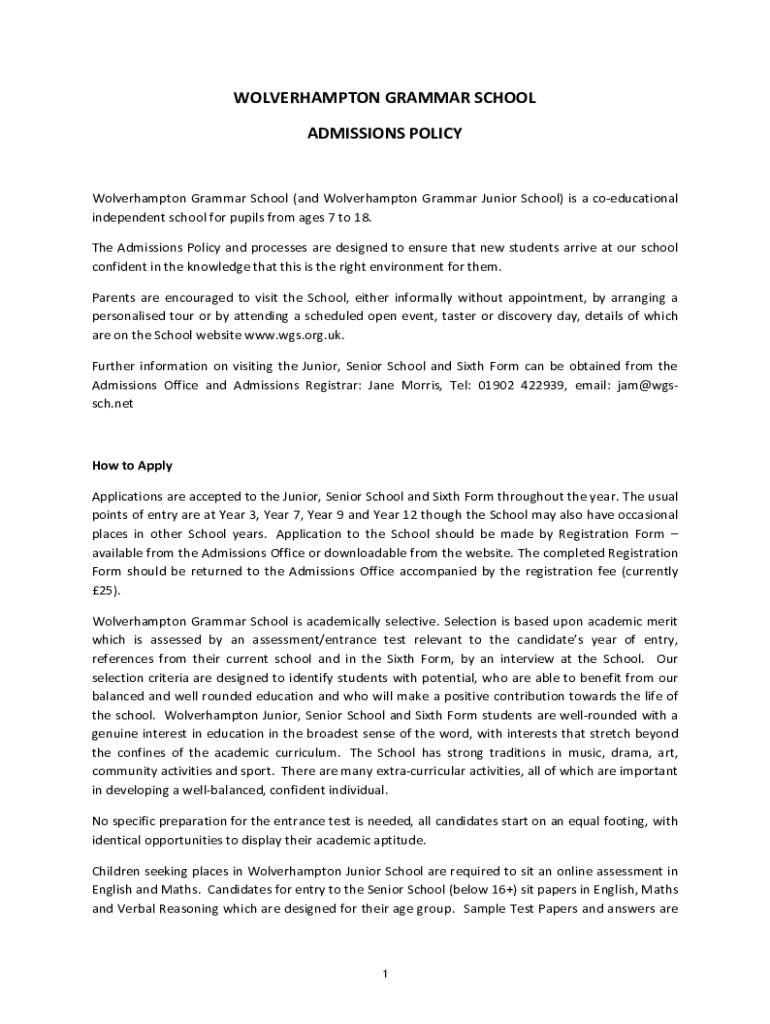 WOLVERHAMPTON GRAMMAR SCHOOL

ADMISSIONS POLICY

Wolverhampton Grammar School (and Wolverhampton Grammar Junior School) is a co-educational independent school for pupils from ages 7 to 18.

The Admissions Policy and processes are designed to ensure that new students arrive at our school confident in the knowledge that this is the right environment for them.

Parents are encouraged to visit the School, either informally without appointment, by arranging a personalised tour or by attending a scheduled open event, taster or discovery day, details of which are on the School website www.wgs.org.uk.

Further information on visiting the Junior, Senior School and Sixth Form can be obtained from the Admissions Office and Admissions Registrar: Jane Morris, Tel: 01902 422939, email: jam@wgs-sch.net

How to Apply

Applications are accepted to the Junior, Senior School and Sixth Form throughout the year. The usual points of entry are at Year 3, Year 7, Year 9 and Year 12 though the School may also have occasional places in other School years. Application to the School should be made by Registration Form – available from the Admissions Office or downloadable from the website. The completed Registration Form should be returned to the Admissions Office accompanied by the registration fee (currently £25).

Wolverhampton Grammar School is academically selective. Selection is based upon academic merit which is assessed by an assessment/entrance test relevant to the candidate's year of entry, references from their current school and in the Sixth Form, by an interview at the School. Our selection criteria are designed to identify students with potential, who are able to benefit from our balanced and well rounded education and who will make a positive contribution towards the life of the school. Wolverhampton Junior, Senior School and Sixth Form students are well-rounded with a genuine interest in education in the broadest sense of the word, with interests that stretch beyond the confines of the academic curriculum. The School has strong traditions in music, drama, art, community activities and sport. There are many extra-curricular activities, all of which are important in developing a well-balanced, confident individual.

No specific preparation for the entrance test is needed, all candidates start on an equal footing, with identical opportunities to display their academic aptitude.

Children seeking places in Wolverhampton Junior School are required to sit an online assessment in English and Maths. Candidates for entry to the Senior School (below 16+) sit papers in English, Maths and Verbal Reasoning which are designed for their age group. Sample Test Papers and answers are

1